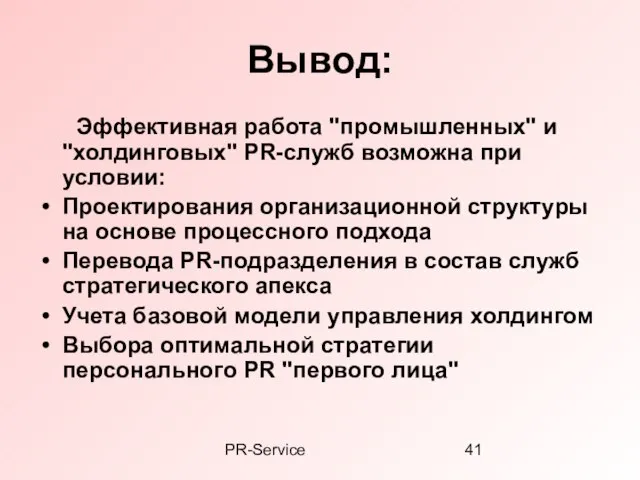 Вывод:

Эффективная работа "промышленных" и "холдинговых" PR-служб возможна при условии:

• Проектирования организационной структуры на основе процессного подхода
• Перевода PR-подразделения в состав служб стратегического апекса
• Учета базовой модели управления холдингом
• Выбора оптимальной стратегии персонального PR "первого лица"

PR-Service

41